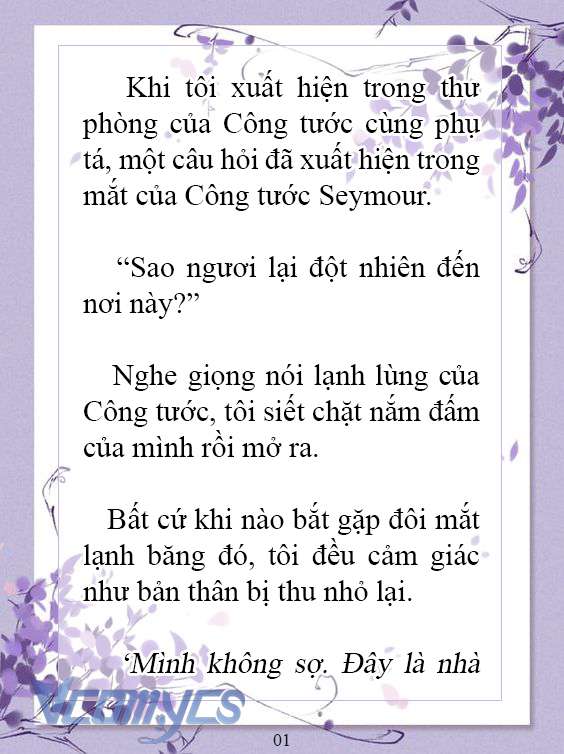 Khi tôi xuất hiện trong thư phòng của Công tước cùng phụ tá, một câu hỏi đã xuất hiện trong mắt của Công tước Seymour.

“Sao ngươi lại đột nhiên đến nơi này?”

Nghe giọng nói lạnh lùng của Công tước, tôi siết chặt nắm đấm của mình rồi mở ra.

Bất cứ khi nào bắt gặp đôi mắt lạnh băng đó, tôi đều cảm giác như bản thân bị thu nhỏ lại.

‘Mình không sợ. Đây là nhà

Vcomycs

01